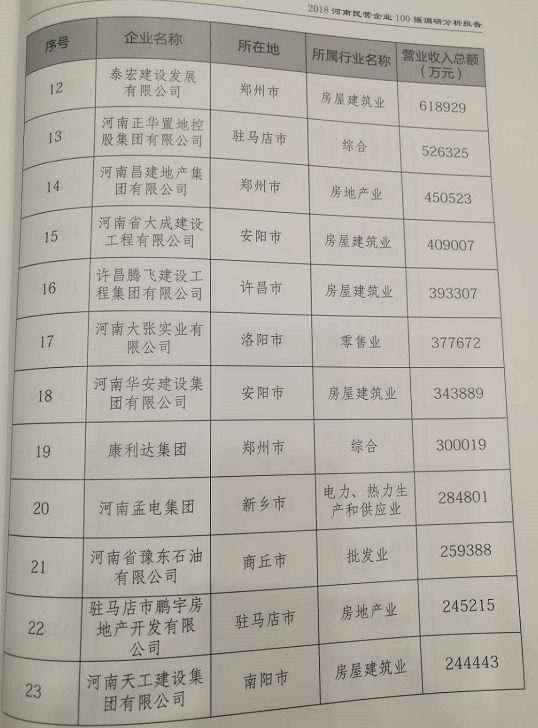 2018 河南民营企业 100 强调研分析报告

| 序号 | 企业名称 | 所在地 | 所属行业名称 | 营业收入总额（万元） |
|---|---|---|---|---|
| 12 | 泰宏建设发展有限公司 | 郑州市 | 房屋建筑业 | 618929 |
| 13 | 河南正华置地控股集团有限公司 | 驻马店市 | 综合 | 526325 |
| 14 | 河南昌建地产集团有限公司 | 郑州市 | 房地产业 | 450523 |
| 15 | 河南省大成建设工程有限公司 | 安阳市 | 房屋建筑业 | 409007 |
| 16 | 许昌腾飞建设工程集团有限公司 | 许昌市 | 房屋建筑业 | 393307 |
| 17 | 河南大张实业有限公司 | 洛阳市 | 零售业 | 377672 |
| 18 | 河南华安建设集团有限公司 | 安阳市 | 房屋建筑业 | 343889 |
| 19 | 康利达集团 | 郑州市 | 综合 | 300019 |
| 20 | 河南孟电集团 | 新乡市 | 电力、热力生产和供应业 | 284801 |
| 21 | 河南省豫东石油有限公司 | 商丘市 | 批发业 | 259388 |
| 22 | 驻马店市鹏宇房地产开发有限公司 | 驻马店市 | 房地产业 | 245215 |
| 23 | 河南天工建设集团有限公司 | 南阳市 | 房屋建筑业 | 244443 |